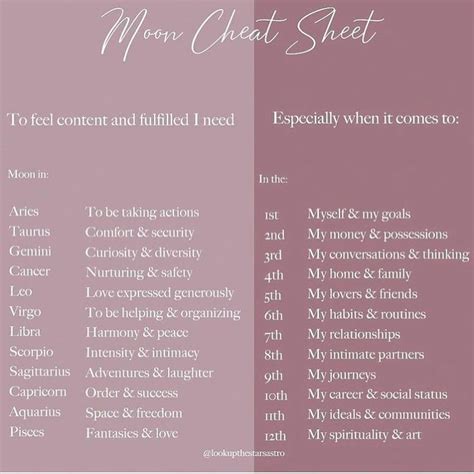 Moon Cheat Sheet

To feel content and fulfilled I need

Moon in:

| | |
|---|---|
| Aries | To be taking actions |
| Taurus | Comfort & security |
| Gemini | Curiosity & diversity |
| Cancer | Nurturing & safety |
| Leo | Love expressed generously |
| Virgo | To be helping & organizing |
| Libra | Harmony & peace |
| Scorpio | Intensity & intimacy |
| Sagittarius | Adventures & laughter |
| Capricorn | Order & success |
| Aquarius | Space & freedom |
| Pisces | Fantasies & love |

Especially when it comes to:

In the:

| | |
|---|---|
| 1st | Myself & my goals |
| 2nd | My money & possessions |
| 3rd | My conversations & thinking |
| 4th | My home & family |
| 5th | My lovers & friends |
| 6th | My habits & routines |
| 7th | My relationships |
| 8th | My intimate partners |
| 9th | My journeys |
| 10th | My career & social status |
| 11th | My ideals & communities |
| 12th | My spirituality & art |

@lookupthestarsastro